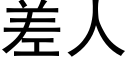 差人